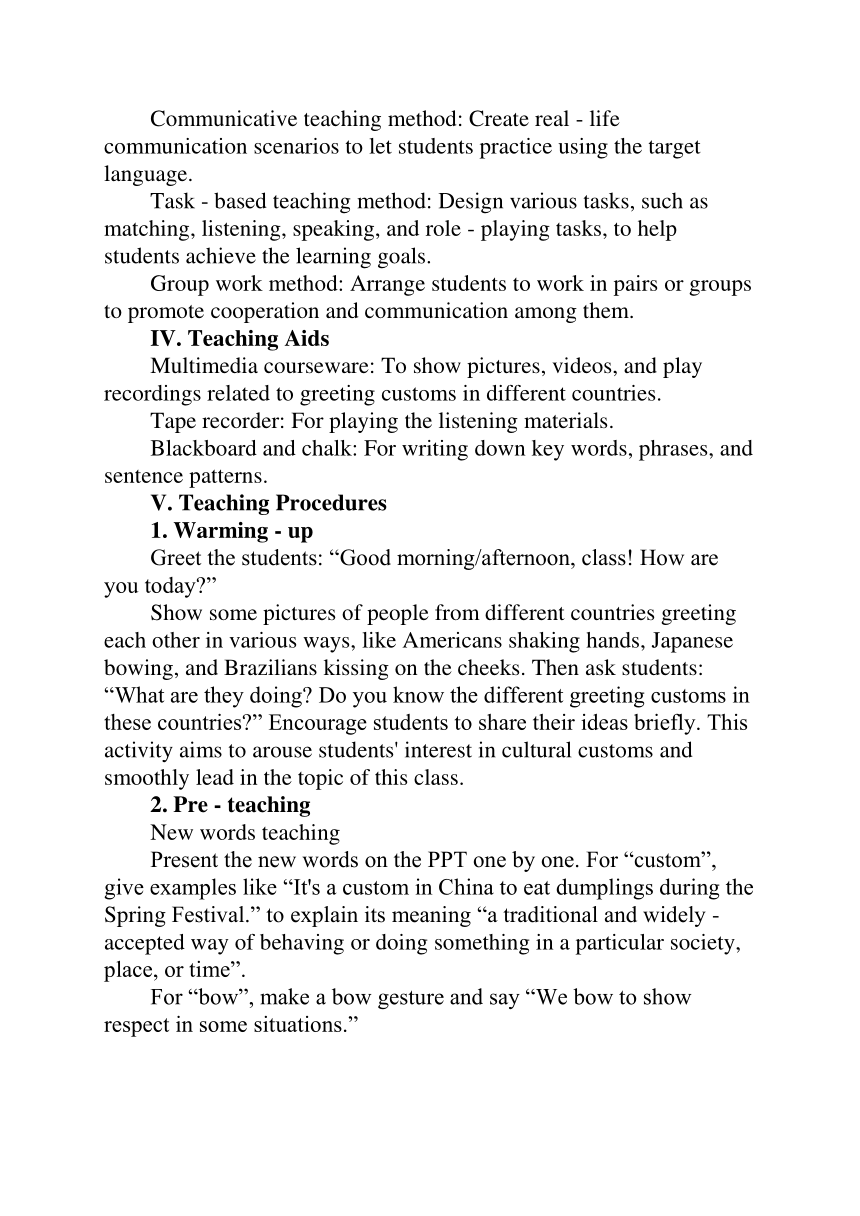 Communicative teaching method: Create real - life communication scenarios to let students practice using the target language.

Task - based teaching method: Design various tasks, such as matching, listening, speaking, and role - playing tasks, to help students achieve the learning goals.

Group work method: Arrange students to work in pairs or groups to promote cooperation and communication among them.

IV. Teaching Aids

Multimedia courseware: To show pictures, videos, and play recordings related to greeting customs in different countries.

Tape recorder: For playing the listening materials.

Blackboard and chalk: For writing down key words, phrases, and sentence patterns.

V. Teaching Procedures

1. Warming - up

Greet the students: “Good morning/afternoon, class! How are you today?”

Show some pictures of people from different countries greeting each other in various ways, like Americans shaking hands, Japanese bowing, and Brazilians kissing on the cheeks. Then ask students: “What are they doing? Do you know the different greeting customs in these countries?” Encourage students to share their ideas briefly. This activity aims to arouse students' interest in cultural customs and smoothly lead in the topic of this class.

2. Pre - teaching

New words teaching

Present the new words on the PPT one by one. For “custom”, give examples like “It's a custom in China to eat dumplings during the Spring Festival.” to explain its meaning “a traditional and widely - accepted way of behaving or doing something in a particular society, place, or time”.

For “bow”, make a bow gesture and say “We bow to show respect in some situations.”